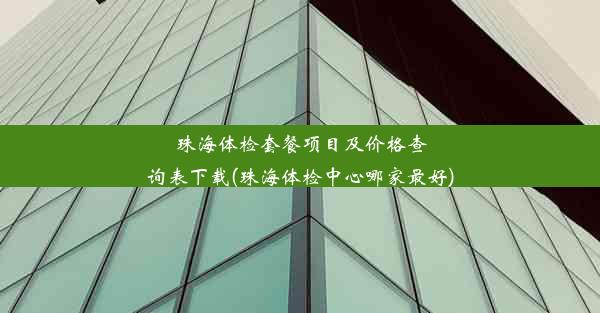 珠海体检套餐项目及价格查询表下载(珠海体检中心哪家最好)